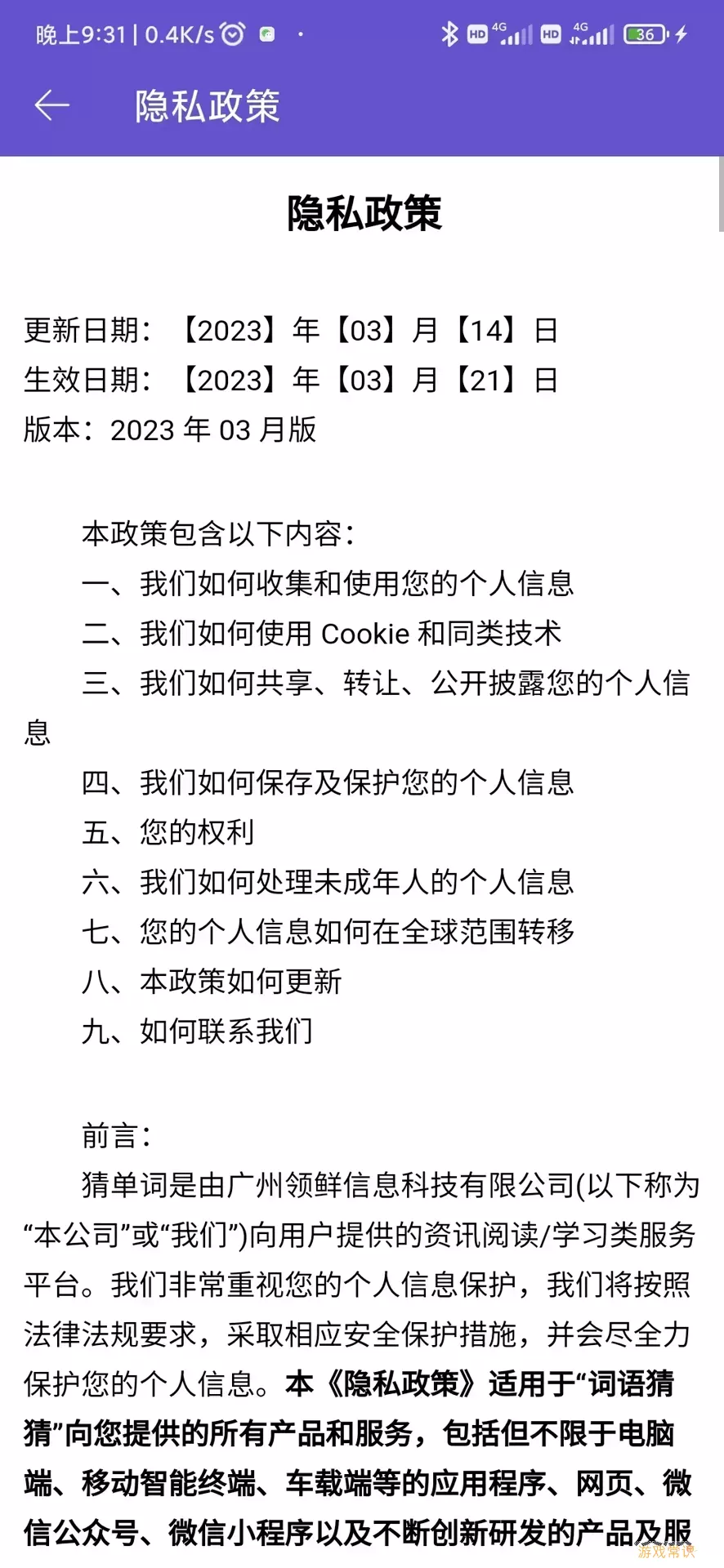 晚上9:31 | 0.4K/s

HD 4G HD 4G 36

隐私政策

隐私政策

更新日期：【2023】年【03】月【14】日
生效日期：【2023】年【03】月【21】日
版本：2023 年 03 月版

本政策包含以下内容：
一、我们如何收集和使用您的个人信息
二、我们如何使用 Cookie 和同类技术
三、我们如何共享、转让、公开披露您的个人信息
四、我们如何保存及保护您的个人信息
五、您的权利
六、我们如何处理未成年人的个人信息
七、您的个人信息如何在全球范围转移
八、本政策如何更新
九、如何联系我们

前言：
猜单词是由广州领鲜信息科技有限公司(以下称为“本公司”或“我们”)向用户提供的资讯阅读/学习类服务平台。我们非常重视您的个人信息保护，我们将按照法律法规要求，采取相应安全保护措施，并会尽全力保护您的个人信息。本《隐私政策》适用于“词语猜猜”向您提供的所有产品和服务，包括但不限于电脑端、移动智能终端、车载端等的应用程序、网页、微信公众号、微信小程序以及不断创新研发的产品及服

游戏常识